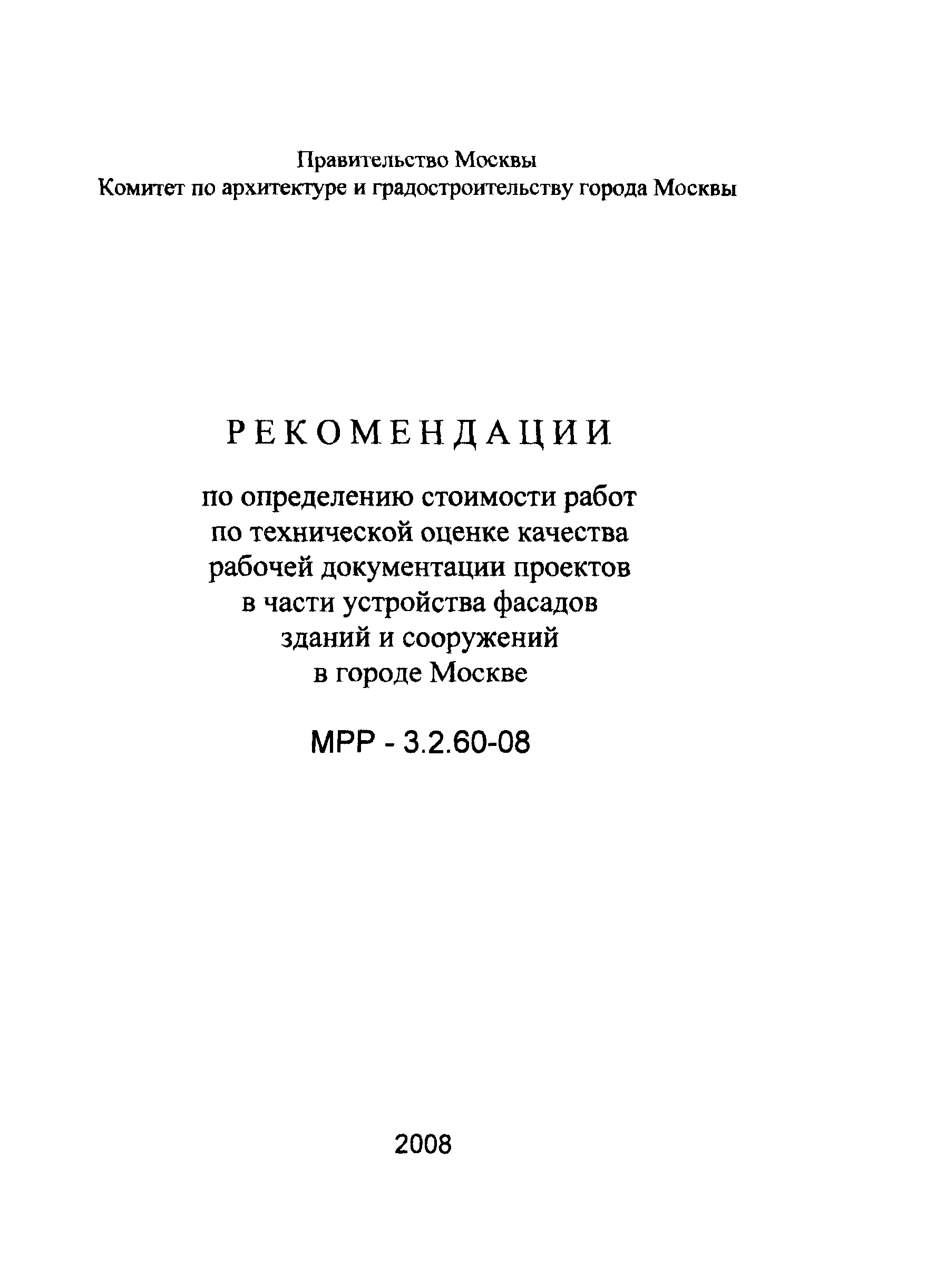 Правительство Москвы
Комитет по архитектуре и градостроительству города Москвы

РЕКОМЕНДАЦИИ

по определению стоимости работ по технической оценке качества рабочей документации проектов в части устройства фасадов зданий и сооружений в городе Москве

МРР - 3.2.60-08

2008